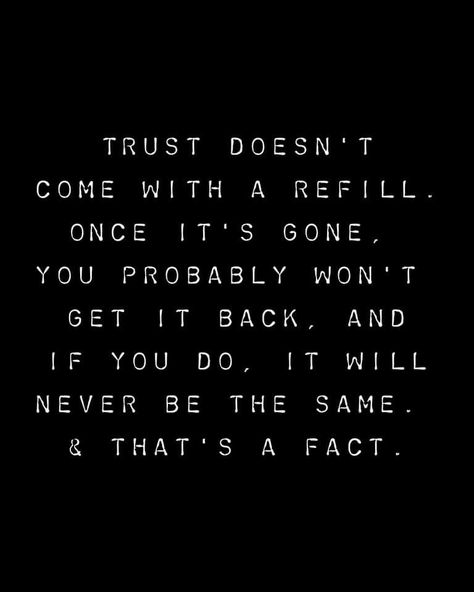 TRUST DOESN'T COME WITH A REFILL. ONCE IT'S GONE, YOU PROBABLY WON'T GET IT BACK, AND IF YOU DO, IT WILL NEVER BE THE SAME. & THAT'S A FACT.